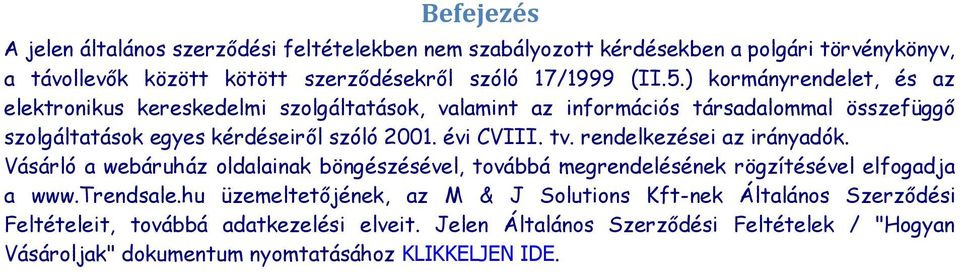 Befejezés

A jelen általános szerződési feltételekben nem szabályozott kérdésekben a polgári törvénykönyv, a távollevők között kötött szerződésekről szóló 17/1999 (II.5.) kormányrendelet, és az elektronikus kereskedelmi szolgáltatások, valamint az információs társadalommal összefüggő szolgáltatások egyes kérdéseiről szóló 2001. évi CVIII. tv. rendelkezései az irányadók.
Vásárló a webáruház oldalainak böngészésével, továbbá megrendelésének rögzítésével elfogadja a www.Trendsale.hu üzemeltetőjének, az M & J Solutions Kft-nek Általános Szerződési Feltételeit, továbbá adatkezelési elveit. Jelen Általános Szerződési Feltételek / "Hogyan Vásároljak" dokumentum nyomtatásához KLIKKELJEN IDE.